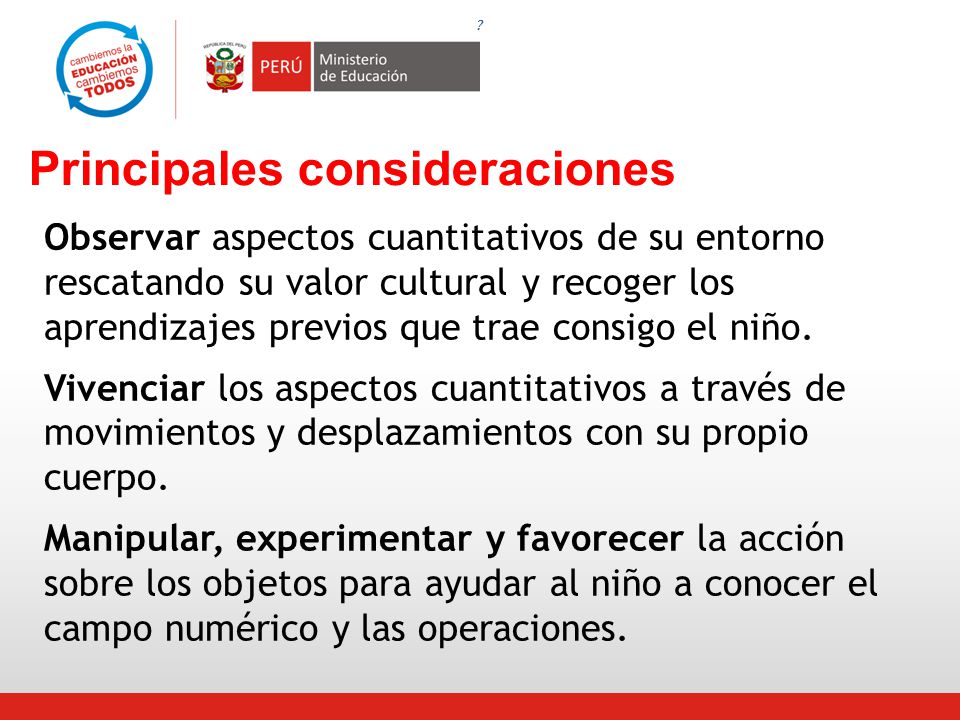 cambiemos la EDUCACIÓN cambiemos TODOS

REPÚBLICA DEL PERÚ

PERÚ Ministerio de Educación

?

Principales consideraciones

Observar aspectos cuantitativos de su entorno rescatando su valor cultural y recoger los aprendizajes previos que trae consigo el niño.

Vivenciar los aspectos cuantitativos a través de movimientos y desplazamientos con su propio cuerpo.

Manipular, experimentar y favorecer la acción sobre los objetos para ayudar al niño a conocer el campo numérico y las operaciones.